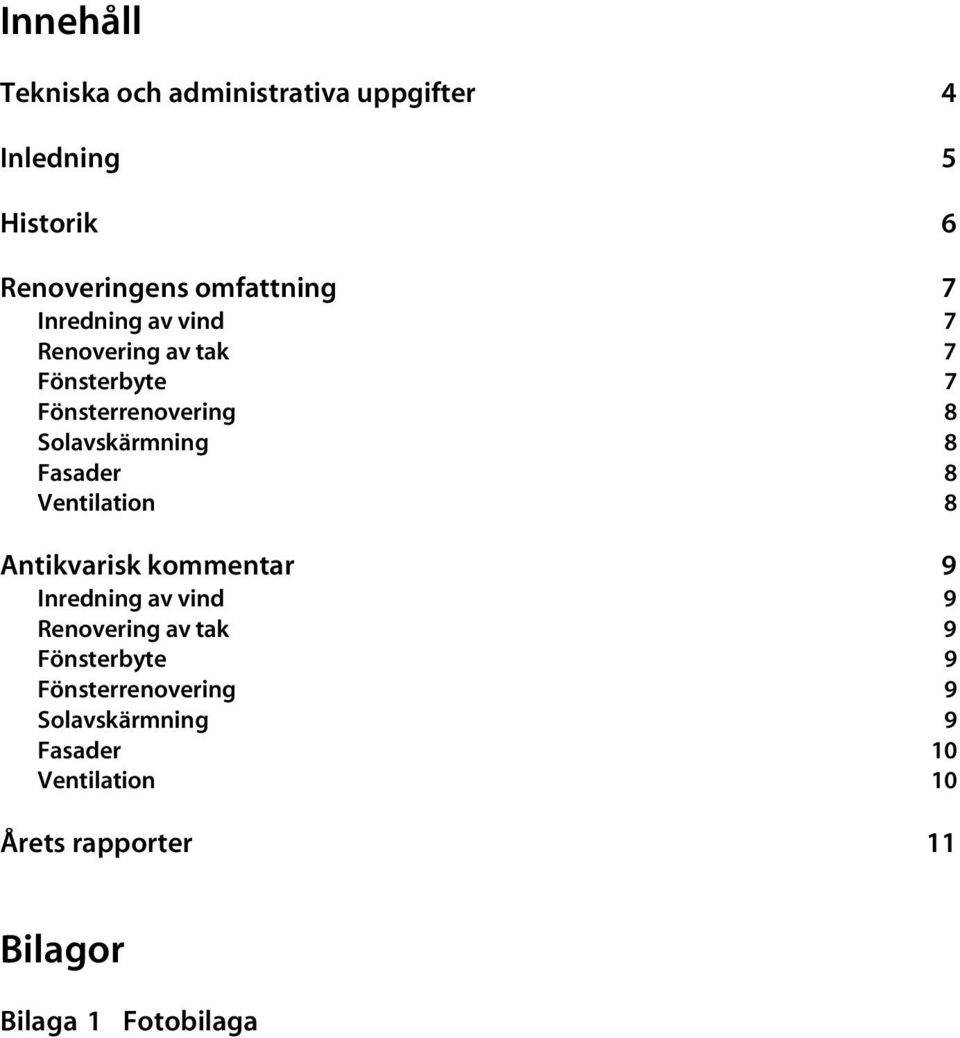 Innehåll

Tekniska och administrativa uppgifter 4

Inledning 5

Historik 6

Renoveringens omfattning 7
Inredning av vind 7
Renovering av tak 7
Fönsterbyte 7
Fönsterrenovering 8
Solavskärmning 8
Fasader 8
Ventilation 8

Antikvarisk kommentar 9
Inredning av vind 9
Renovering av tak 9
Fönsterbyte 9
Fönsterrenovering 9
Solavskärmning 9
Fasader 10
Ventilation 10

Årets rapporter 11

Bilagor

Bilaga 1 Fotobilaga